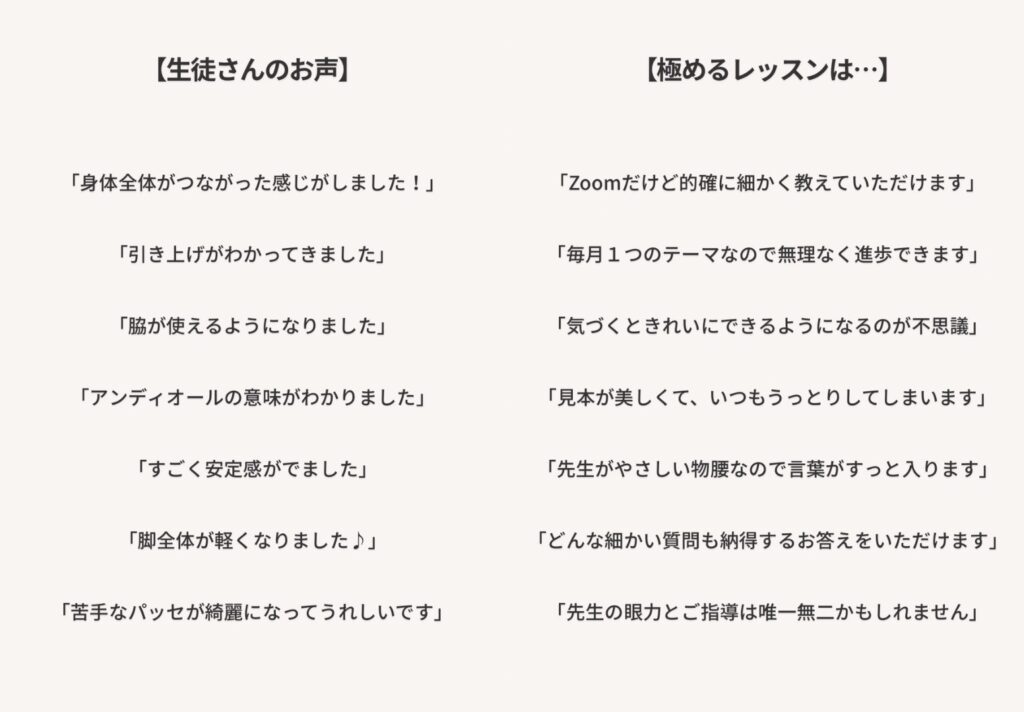 【生徒さんのお声】

「身体全体がつながった感じがしました！」

「引き上げがわかってきました」

「脇が使えるようになりました」

「アンディオールの意味がわかりました」

「すごく安定感がでました」

「脚全体が軽くなりました♪」

「苦手なパッセが綺麗になってうれしいです」

【極めるレッスンは…】

「Zoomだけど的確に細かく教えていただけます」

「毎月１つのテーマなので無理なく進歩できます」

「気づくときれいにできるようになるのが不思議」

「見本が美しくて、いつもうっとりしてしまいます」

「先生がやさしい物腰なので言葉がすっと入ります」

「どんな細かい質問も納得するお答えをいただけます」

「先生の眼力とご指導は唯一無二かもしれません」